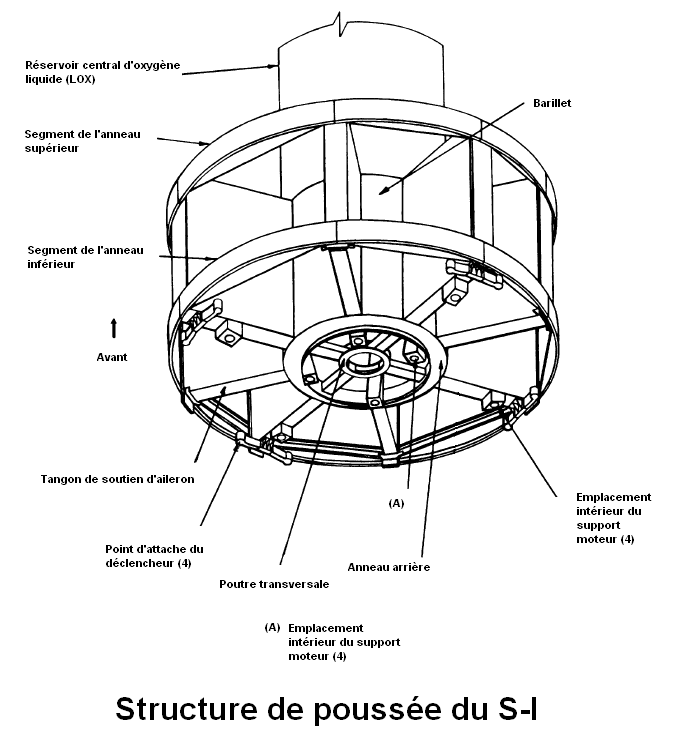 Réservoir central d'oxygène liquide (LOX)

Barillet

Segment de l'anneau supérieur

Segment de l'anneau inférieur

Avant

Tangon de soutien d'aileron

(A)

Emplacement intérieur du support moteur (4)

Point d'attache du déclencheur (4)

Anneau arrière

Poutre transversale

(A) Emplacement intérieur du support moteur (4)

Structure de poussée du S-I